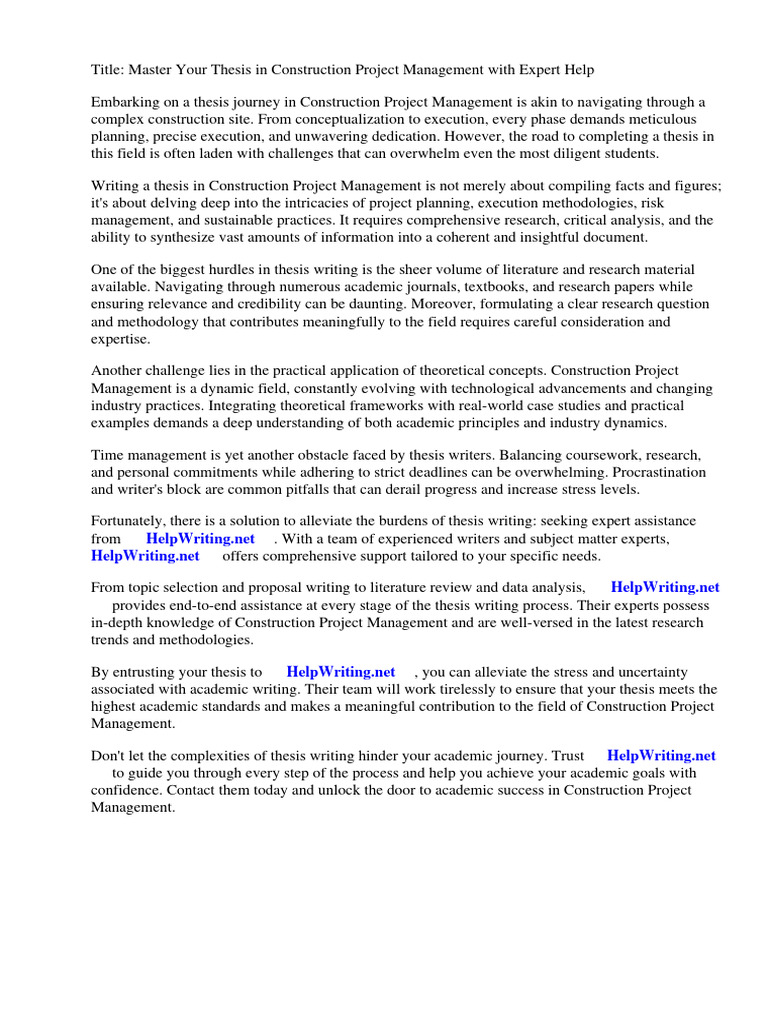 Title: Master Your Thesis in Construction Project Management with Expert Help

Embarking on a thesis journey in Construction Project Management is akin to navigating through a complex construction site. From conceptualization to execution, every phase demands meticulous planning, precise execution, and unwavering dedication. However, the road to completing a thesis in this field is often laden with challenges that can overwhelm even the most diligent students.

Writing a thesis in Construction Project Management is not merely about compiling facts and figures; it's about delving deep into the intricacies of project planning, execution methodologies, risk management, and sustainable practices. It requires comprehensive research, critical analysis, and the ability to synthesize vast amounts of information into a coherent and insightful document.

One of the biggest hurdles in thesis writing is the sheer volume of literature and research material available. Navigating through numerous academic journals, textbooks, and research papers while ensuring relevance and credibility can be daunting. Moreover, formulating a clear research question and methodology that contributes meaningfully to the field requires careful consideration and expertise.

Another challenge lies in the practical application of theoretical concepts. Construction Project Management is a dynamic field, constantly evolving with technological advancements and changing industry practices. Integrating theoretical frameworks with real-world case studies and practical examples demands a deep understanding of both academic principles and industry dynamics.

Time management is yet another obstacle faced by thesis writers. Balancing coursework, research, and personal commitments while adhering to strict deadlines can be overwhelming. Procrastination and writer's block are common pitfalls that can derail progress and increase stress levels.

Fortunately, there is a solution to alleviate the burdens of thesis writing: seeking expert assistance from HelpWriting.net . With a team of experienced writers and subject matter experts, HelpWriting.net offers comprehensive support tailored to your specific needs.

From topic selection and proposal writing to literature review and data analysis, HelpWriting.net provides end-to-end assistance at every stage of the thesis writing process. Their experts possess in-depth knowledge of Construction Project Management and are well-versed in the latest research trends and methodologies.

By entrusting your thesis to HelpWriting.net , you can alleviate the stress and uncertainty associated with academic writing. Their team will work tirelessly to ensure that your thesis meets the highest academic standards and makes a meaningful contribution to the field of Construction Project Management.

Don't let the complexities of thesis writing hinder your academic journey. Trust HelpWriting.net to guide you through every step of the process and help you achieve your academic goals with confidence. Contact them today and unlock the door to academic success in Construction Project Management.